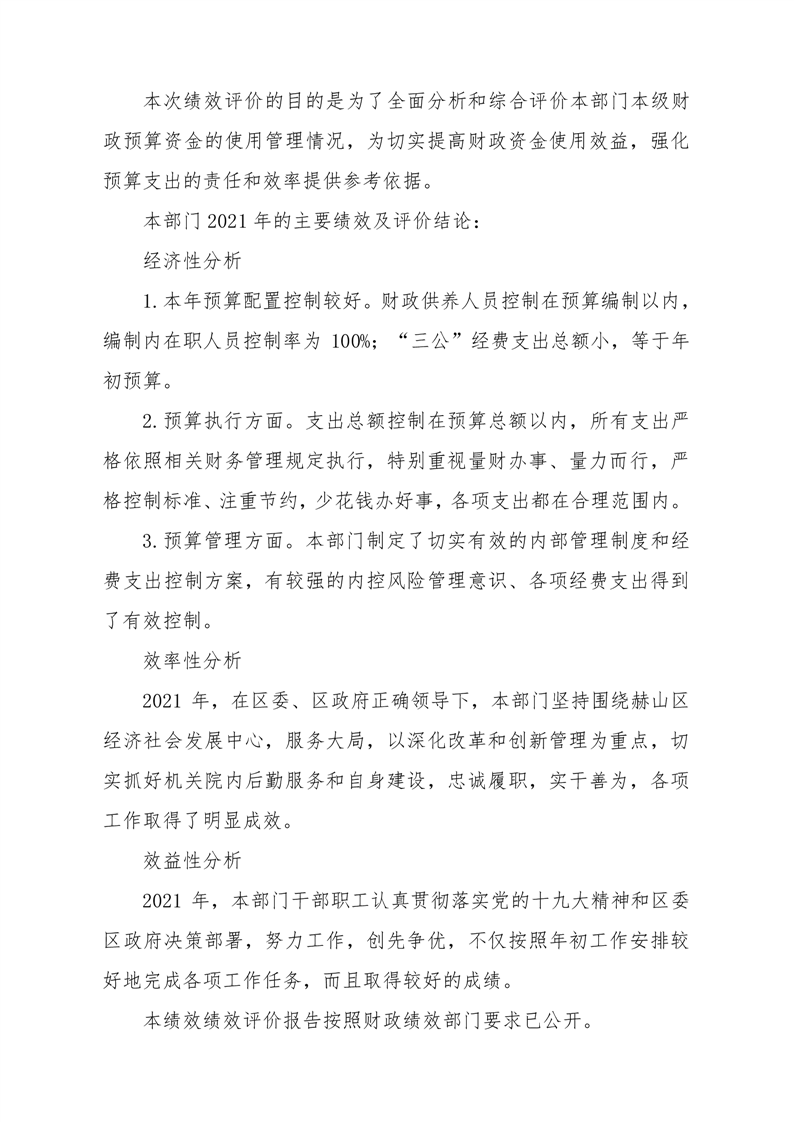 本次绩效评价的目的是为了全面分析和综合评价本部门本级财政预算资金的使用管理情况，为切实提高财政资金使用效益，强化预算支出的责任和效率提供参考依据。

本部门 2021 年的主要绩效及评价结论：

经济性分析

1. 本年预算配置控制较好。财政供养人员控制在预算编制以内，编制内在职人员控制率为 100%；“三公”经费支出总额小，等于年初预算。

2. 预算执行方面。支出总额控制在预算总额以内，所有支出严格依照相关财务管理规定执行，特别重视量财办事、量力而行，严格控制标准、注重节约，少花钱办好事，各项支出都在合理范围内。

3. 预算管理方面。本部门制定了切实有效的内部管理制度和经费支出控制方案，有较强的内控风险管理意识、各项经费支出得到了有效控制。

效率性分析

2021 年，在区委、区政府正确领导下，本部门坚持围绕赫山区经济社会发展中心，服务大局，以深化改革和创新管理为重点，切实抓好机关院内后勤服务和自身建设，忠诚履职，实干善为，各项工作取得了明显成效。

效益性分析

2021 年，本部门干部职工认真贯彻落实党的十九大精神和区委区政府决策部署，努力工作，创先争优，不仅按照年初工作安排较好地完成各项工作任务，而且取得较好的成绩。

本绩效绩效评价报告按照财政绩效部门要求已公开。